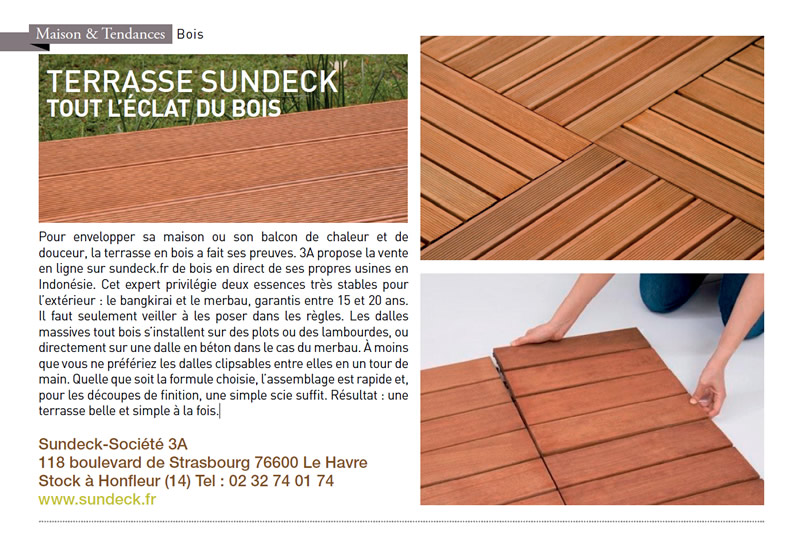 Maison & Tendances Bois

TERRASSE SUNDECK
TOUT L'ÉCLAT DU BOIS

Pour envelopper sa maison ou son balcon de chaleur et de douceur, la terrasse en bois a fait ses preuves. 3A propose la vente en ligne sur sundeck.fr de bois en direct de ses propres usines en Indonésie. Cet expert privilégie deux essences très stables pour l'extérieur : le bangkirai et le merbau, garantis entre 15 et 20 ans. Il faut seulement veiller à les poser dans les règles. Les dalles massives tout bois s'installent sur des plots ou des lambourdes, ou directement sur une dalle en béton dans le cas du merbau. À moins que vous ne préfériez les dalles clipsables entre elles en un tour de main. Quelle que soit la formule choisie, l'assemblage est rapide et, pour les découpes de finition, une simple scie suffit. Résultat : une terrasse belle et simple à la fois.

Sundeck-Société 3A
118 boulevard de Strasbourg 76600 Le Havre
Stock à Honfleur (14) Tel : 02 32 74 01 74
www.sundeck.fr